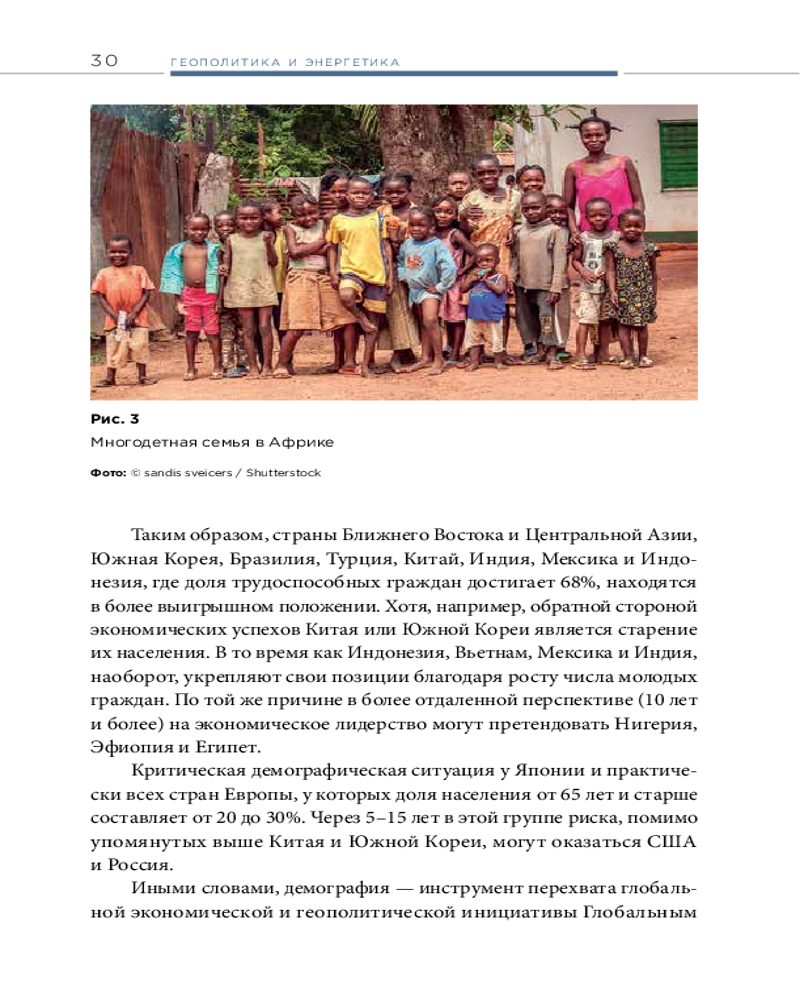 30 ГЕОПОЛИТИКА И ЭНЕРГЕТИКА

Рис. 3
Многодетная семья в Африке

Фото: © sandis sveicers / Shutterstock

Таким образом, страны Ближнего Востока и Центральной Азии, Южная Корея, Бразилия, Турция, Китай, Индия, Мексика и Индонезия, где доля трудоспособных граждан достигает 68%, находятся в более выигрышном положении. Хотя, например, обратной стороной экономических успехов Китая или Южной Кореи является старение их населения. В то время как Индонезия, Вьетнам, Мексика и Индия, наоборот, укрепляют свои позиции благодаря росту числа молодых граждан. По той же причине в более отдаленной перспективе (10 лет и более) на экономическое лидерство могут претендовать Нигерия, Эфиопия и Египет.

Критическая демографическая ситуация у Японии и практически всех стран Европы, у которых доля населения от 65 лет и старше составляет от 20 до 30%. Через 5–15 лет в этой группе риска, помимо упомянутых выше Китая и Южной Кореи, могут оказаться США и Россия.

Иными словами, демография — инструмент перехвата глобальной экономической и геополитической инициативы Глобальным